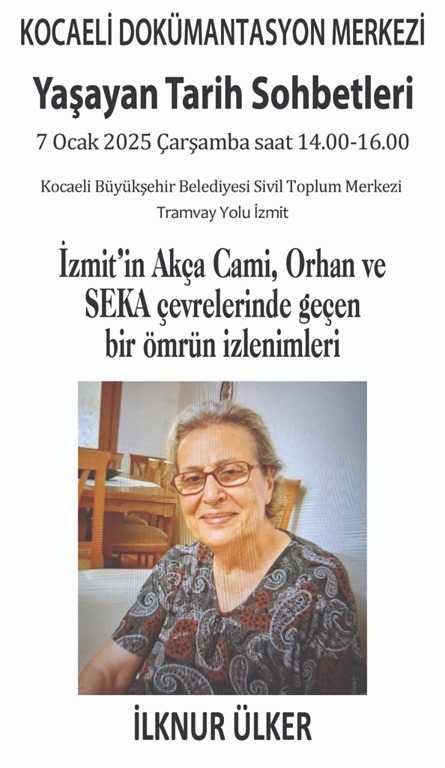 KOCAELİ DOKÜMANTASYON MERKEZİ

Yaşayan Tarih Sohbetleri

7 Ocak 2025 Çarşamba saat 14.00-16.00

Kocaeli Büyükşehir Belediyesi Sivil Toplum Merkezi
Tramvay Yolu İzmit

İzmit'in Akça Cami, Orhan ve SEKA çevrelerinde geçen bir ömrün izlenimleri

İLKNUR ÜLKER